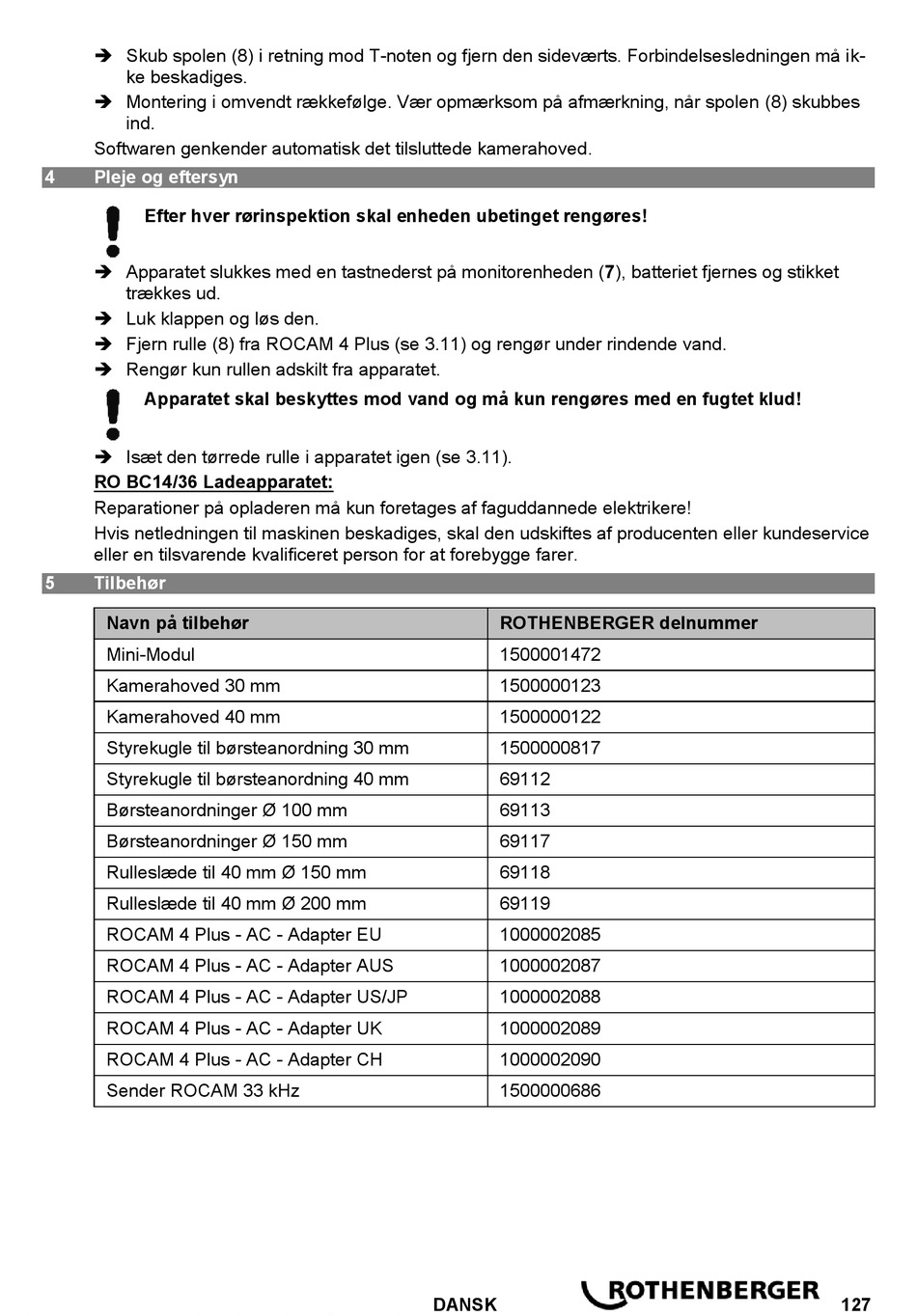 ➔ Skub spolen (8) i retning mod T-noten og fjern den sideværts. Forbindelsesledningen må ikke beskadiges.
➔ Montering i omvendt rækkefølge. Vær opmærksom på afmærkning, når spolen (8) skubbes ind.
Softwaren genkender automatisk det tilsluttede kamerahoved.

4 Pleje og eftersyn

Efter hver rørinspektion skal enheden ubetinget rengøres!

➔ Apparatet slukkes med en tastnederst på monitorenheden (7), batteriet fjernes og stikket trækkes ud.
➔ Luk klappen og løs den.
➔ Fjern rulle (8) fra ROCAM 4 Plus (se 3.11) og rengør under rindende vand.
➔ Rengør kun rullen adskilt fra apparatet.

Apparatet skal beskyttes mod vand og må kun rengøres med en fugtet klud!

➔ Isæt den tørrede rulle i apparatet igen (se 3.11).
RO BC14/36 Ladeapparatet:
Reparationer på opladeren må kun foretages af faguddannede elektrikere!
Hvis netledningen til maskinen beskadiges, skal den udskiftes af producenten eller kundeservice eller en tilsvarende kvalificeret person for at forebygge farer.

5 Tilbehør

| Navn på tilbehør | ROTHENBERGER delnummer |
|---|---|
| Mini-Modul | 1500001472 |
| Kamerahoved 30 mm | 1500000123 |
| Kamerahoved 40 mm | 1500000122 |
| Styrekugle til børsteanordning 30 mm | 1500000817 |
| Styrekugle til børsteanordning 40 mm | 69112 |
| Børsteanordninger Ø 100 mm | 69113 |
| Børsteanordninger Ø 150 mm | 69117 |
| Rulleslæde til 40 mm Ø 150 mm | 69118 |
| Rulleslæde til 40 mm Ø 200 mm | 69119 |
| ROCAM 4 Plus - AC - Adapter EU | 1000002085 |
| ROCAM 4 Plus - AC - Adapter AUS | 1000002087 |
| ROCAM 4 Plus - AC - Adapter US/JP | 1000002088 |
| ROCAM 4 Plus - AC - Adapter UK | 1000002089 |
| ROCAM 4 Plus - AC - Adapter CH | 1000002090 |
| Sender ROCAM 33 kHz | 1500000686 |

DANSK ROTHENBERGER 127